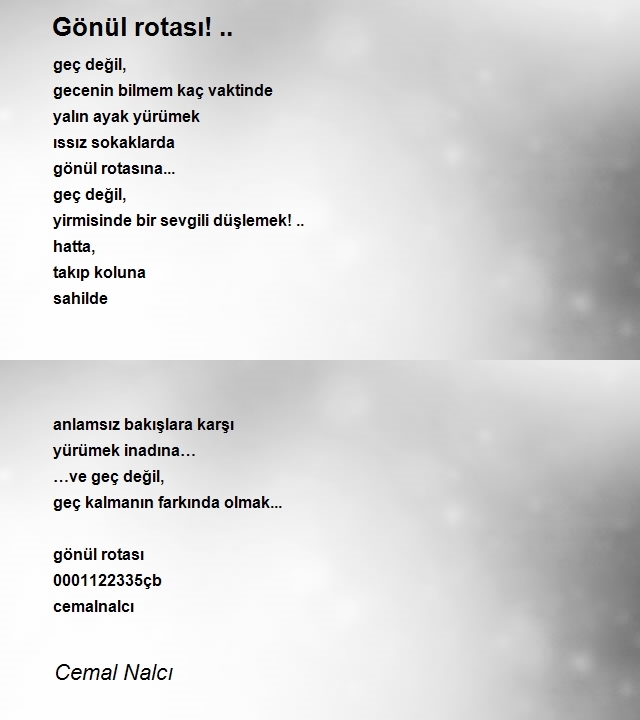 Gönül rotası! ..

geç değil,
gecenin bilmem kaç vaktinde
yalın ayak yürümek
ıssız sokaklarda
gönül rotasına...
geç değil,
yirmisinde bir sevgili düşlemek! ..
hatta,
takıp koluna
sahilde

anlamsız bakışlara karşı
yürümek inadına…
…ve geç değil,
geç kalmanın farkında olmak...

gönül rotası
0001122335çb
cemalnalcı

Cemal Nalcı